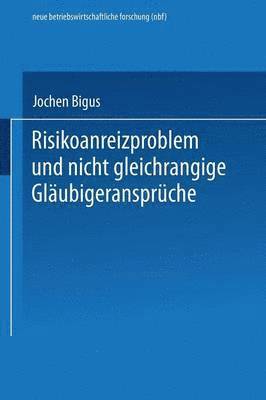 neue betriebswirtschaftliche forschung (nbf)

Jochen Bigus

Risikoanreizproblem und nicht gleichrangige Gläubigeransprüche